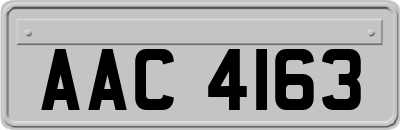 AAC 4163